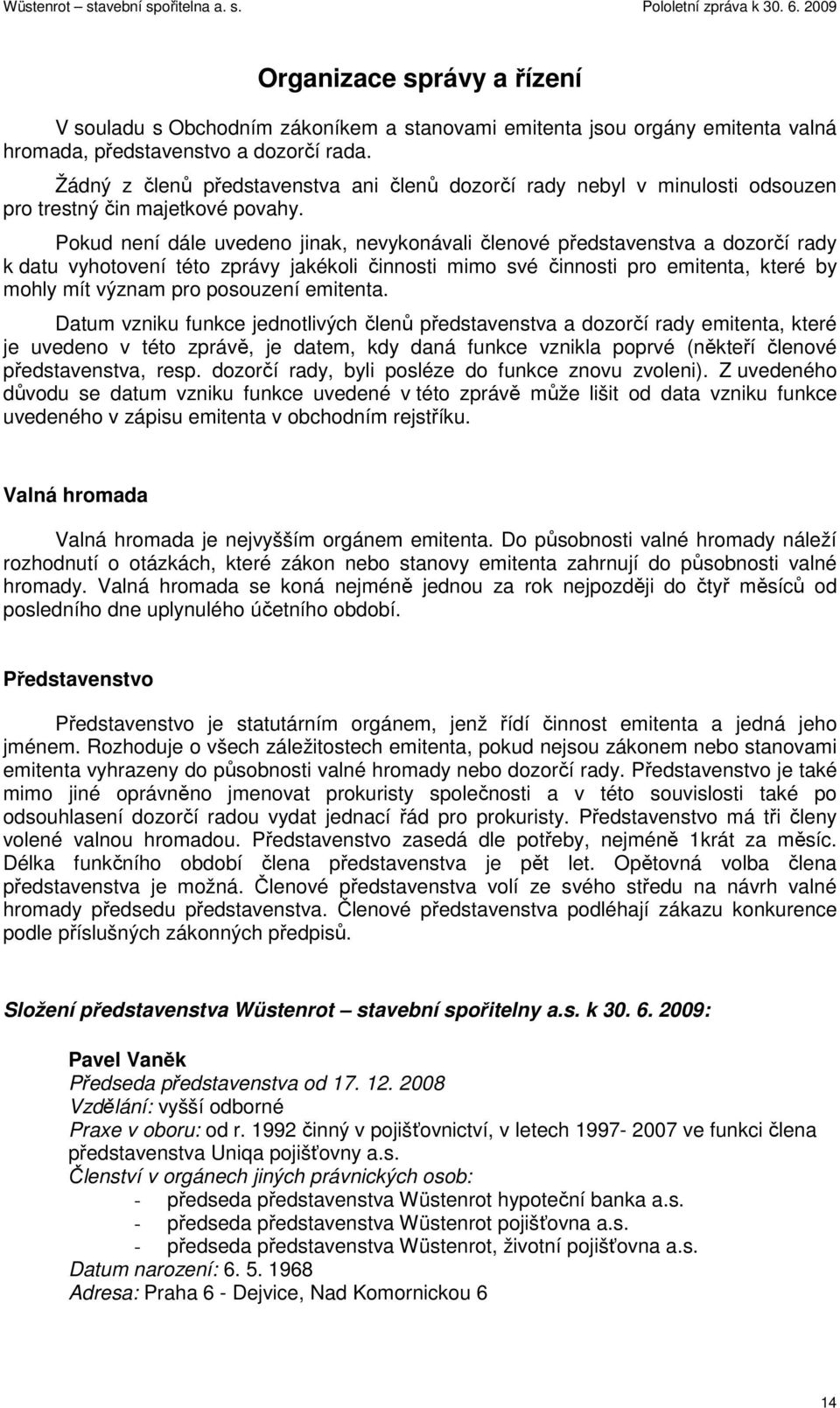 Wüstenrot – stavební spořitelna a. s. Pololetní zpráva k 30. 6. 2009

Organizace správy a řízení

V souladu s Obchodním zákoníkem a stanovami emitenta jsou orgány emitenta valná hromada, představenstvo a dozorčí rada.

Žádný z členů představenstva ani členů dozorčí rady nebyl v minulosti odsouzen pro trestný čin majetkové povahy.

Pokud není dále uvedeno jinak, nevykonávali členové představenstva a dozorčí rady k datu vyhotovení této zprávy jakékoli činnosti mimo své činnosti pro emitenta, které by mohly mít význam pro posouzení emitenta.

Datum vzniku funkce jednotlivých členů představenstva a dozorčí rady emitenta, které je uvedeno v této zprávě, je datem, kdy daná funkce vznikla poprvé (někteří členové představenstva, resp. dozorčí rady, byli posléze do funkce znovu zvoleni). Z uvedeného důvodu se datum vzniku funkce uvedené v této zprávě může lišit od data vzniku funkce uvedeného v zápisu emitenta v obchodním rejstříku.

Valná hromada

Valná hromada je nejvyšším orgánem emitenta. Do působnosti valné hromady náleží rozhodnutí o otázkách, které zákon nebo stanovy emitenta zahrnují do působnosti valné hromady. Valná hromada se koná nejméně jednou za rok nejpozději do čtyř měsíců od posledního dne uplynulého účetního období.

Představenstvo

Představenstvo je statutárním orgánem, jenž řídí činnost emitenta a jedná jeho jménem. Rozhoduje o všech záležitostech emitenta, pokud nejsou zákonem nebo stanovami emitenta vyhrazeny do působnosti valné hromady nebo dozorčí rady. Představenstvo je také mimo jiné oprávněno jmenovat prokuristy společnosti a v této souvislosti také po odsouhlasení dozorčí radou vydat jednací řád pro prokuristy. Představenstvo má tři členy volené valnou hromadou. Představenstvo zasedá dle potřeby, nejméně 1krát za měsíc. Délka funkčního období člena představenstva je pět let. Opětovná volba člena představenstva je možná. Členové představenstva volí ze svého středu na návrh valné hromady předsedu představenstva. Členové představenstva podléhají zákazu konkurence podle příslušných zákonných předpisů.

Složení představenstva Wüstenrot – stavební spořitelny a.s. k 30. 6. 2009:

Pavel Vaněk
Předseda představenstva od 17. 12. 2008
Vzdělání: vyšší odborné
Praxe v oboru: od r. 1992 činný v pojišťovnictví, v letech 1997- 2007 ve funkci člena představenstva Uniqa pojišťovny a.s.
Členství v orgánech jiných právnických osob:
- předseda představenstva Wüstenrot hypoteční banka a.s.
- předseda představenstva Wüstenrot pojišťovna a.s.
- předseda představenstva Wüstenrot, životní pojišťovna a.s.
Datum narození: 6. 5. 1968
Adresa: Praha 6 - Dejvice, Nad Komornickou 6

14